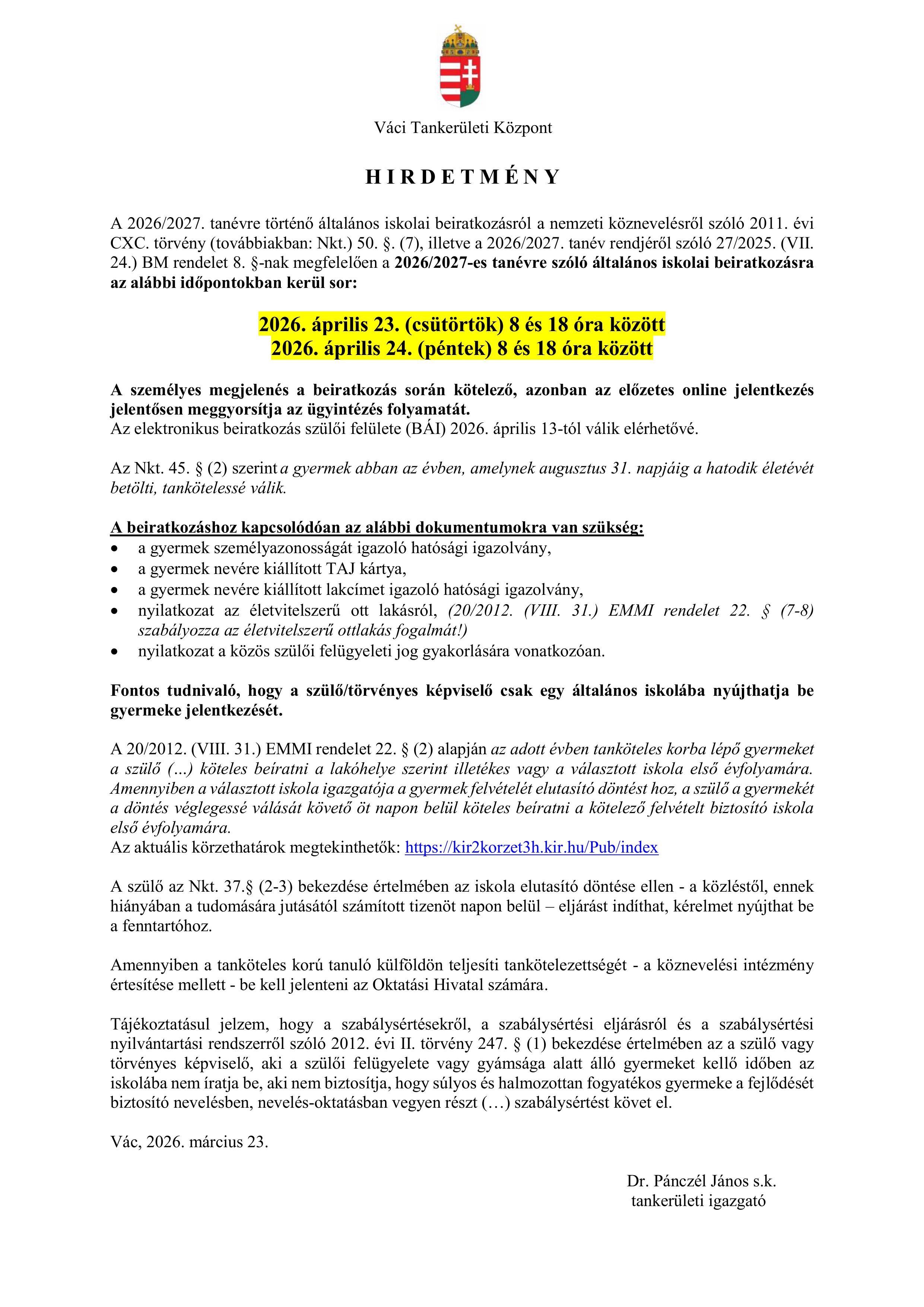 Váci Tankerületi Központ

H I R D E T M É N Y

A 2026/2027. tanévre történő általános iskolai beiratkozásról a nemzeti köznevelésről szóló 2011. évi CXC. törvény (továbbiakban: Nkt.) 50. §. (7), illetve a 2026/2027. tanév rendjéről szóló 27/2025. (VII. 24.) BM rendelet 8. §-nak megfelelően a 2026/2027-es tanévre szóló általános iskolai beiratkozásra az alábbi időpontokban kerül sor:

2026. április 23. (csütörtök) 8 és 18 óra között
2026. április 24. (péntek) 8 és 18 óra között

A személyes megjelenés a beiratkozás során kötelező, azonban az előzetes online jelentkezés jelentősen meggyorsítja az ügyintézés folyamatát.
Az elektronikus beiratkozás szülői felülete (BÁI) 2026. április 13-tól válik elérhetővé.

Az Nkt. 45. § (2) szerint a gyermek abban az évben, amelynek augusztus 31. napjáig a hatodik életévét betölti, tankötelessé válik.

A beiratkozáshoz kapcsolódóan az alábbi dokumentumokra van szükség:
• a gyermek személyazonosságát igazoló hatósági igazolvány,
• a gyermek nevére kiállított TAJ kártya,
• a gyermek nevére kiállított lakcímet igazoló hatósági igazolvány,
• nyilatkozat az életvitelszerű ott lakásról, (20/2012. (VIII. 31.) EMMI rendelet 22. § (7-8) szabályozza az életvitelszerű ottlakás fogalmát!)
• nyilatkozat a közös szülői felügyeleti jog gyakorlására vonatkozóan.

Fontos tudnivaló, hogy a szülő/törvényes képviselő csak egy általános iskolába nyújthatja be gyermeke jelentkezését.

A 20/2012. (VIII. 31.) EMMI rendelet 22. § (2) alapján az adott évben tanköteles korba lépő gyermeket a szülő (...) köteles beíratni a lakóhelye szerint illetékes vagy a választott iskola első évfolyamára. Amennyiben a választott iskola igazgatója a gyermek felvételét elutasító döntést hoz, a szülő a gyermekét a döntés véglegessé válását követő öt napon belül köteles beíratni a kötelező felvételt biztosító iskola első évfolyamára.
Az aktuális körzethatárok megtekinthetők: https://kir2korzet3h.kir.hu/Pub/index

A szülő az Nkt. 37.§ (2-3) bekezdése értelmében az iskola elutasító döntése ellen - a közléstől, ennek hiányában a tudomására jutásától számított tizenöt napon belül – eljárást indíthat, kérelmet nyújthat be a fenntartóhoz.

Amennyiben a tanköteles korú tanuló külföldön teljesíti tankötelezettségét - a köznevelési intézmény értesítése mellett - be kell jelenteni az Oktatási Hivatal számára.

Tájékoztatásul jelzem, hogy a szabálysértésekről, a szabálysértési eljárásról és a szabálysértési nyilvántartási rendszerről szóló 2012. évi II. törvény 247. § (1) bekezdése értelmében az a szülő vagy törvényes képviselő, aki a szülői felügyelete vagy gyámsága alatt álló gyermeket kellő időben az iskolába nem íratja be, aki nem biztosítja, hogy súlyos és halmozottan fogyatékos gyermeke a fejlődését biztosító nevelésben, nevelés-oktatásban vegyen részt (…) szabálysértést követ el.

Vác, 2026. március 23.

Dr. Pánczél János s.k.
tankerületi igazgató